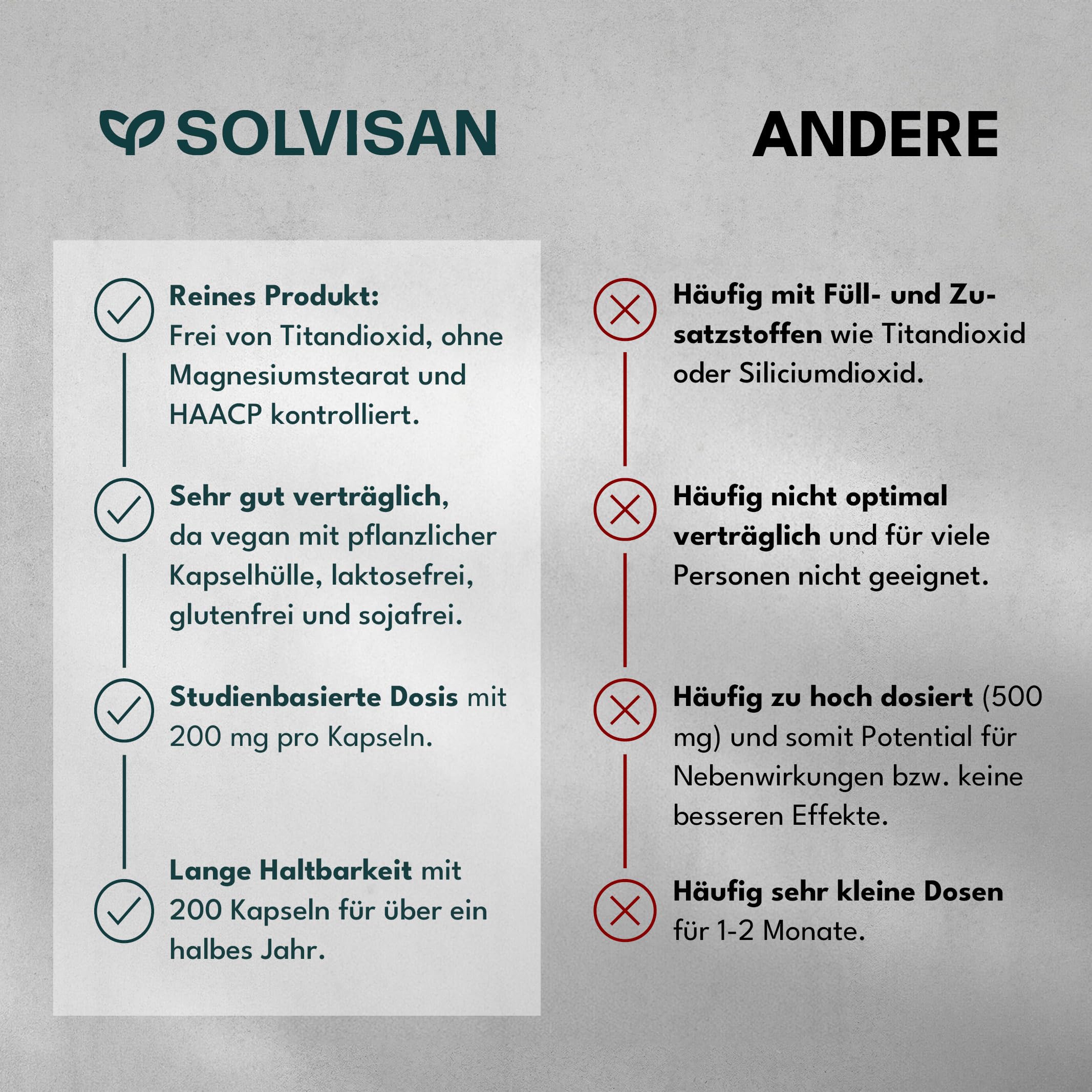 SOLVISAN

Reines Produkt:
Frei von Titandioxid, ohne Magnesiumstearat und HAACP kontrolliert.

Sehr gut verträglich, da vegan mit pflanzlicher Kapselhülle, laktosefrei, glutenfrei und sojafrei.

Studienbasierte Dosis mit 200 mg pro Kapseln.

Lange Haltbarkeit mit 200 Kapseln für über ein halbes Jahr.

ANDERE

Häufig mit Füll- und Zusatzstoffen wie Titandioxid oder Siliciumdioxid.

Häufig nicht optimal verträglich und für viele Personen nicht geeignet.

Häufig zu hoch dosiert (500 mg) und somit Potential für Nebenwirkungen bzw. keine besseren Effekte.

Häufig sehr kleine Dosen für 1-2 Monate.